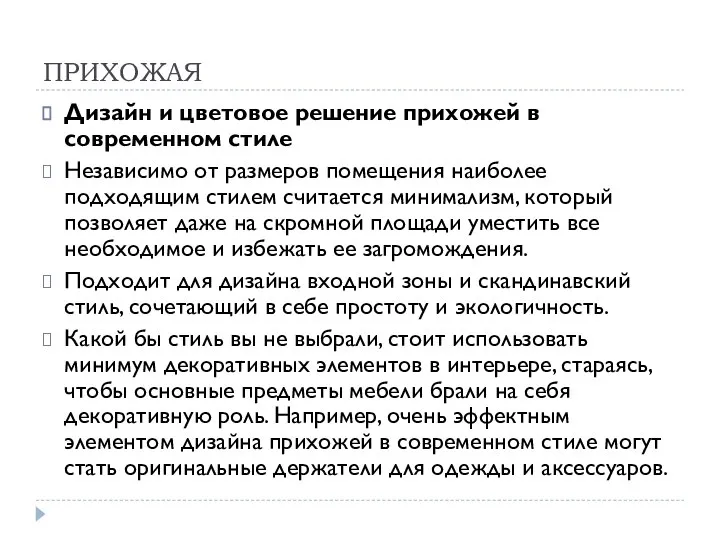 ПРИХОЖАЯ

Дизайн и цветовое решение прихожей в современном стиле

Независимо от размеров помещения наиболее подходящим стилем считается минимализм, который позволяет даже на скромной площади уместить все необходимое и избежать ее загромождения.

Подходит для дизайна входной зоны и скандинавский стиль, сочетающий в себе простоту и экологичность.

Какой бы стиль вы не выбрали, стоит использовать минимум декоративных элементов в интерьере, стараясь, чтобы основные предметы мебели брали на себя декоративную роль. Например, очень эффектным элементом дизайна прихожей в современном стиле могут стать оригинальные держатели для одежды и аксессуаров.